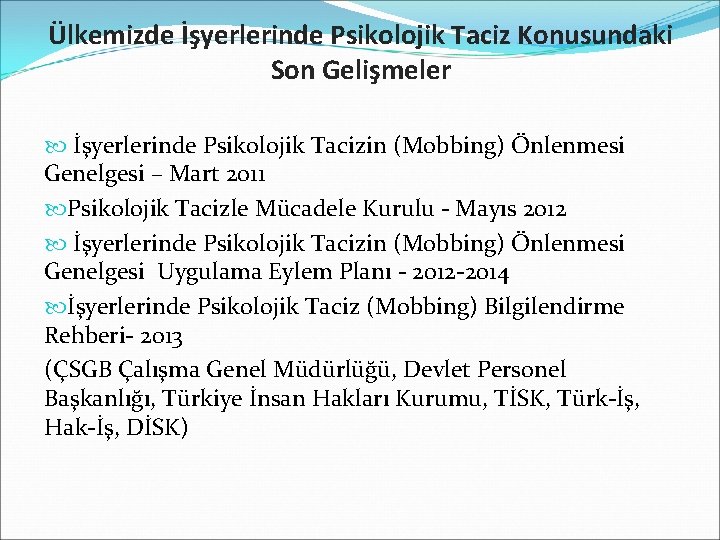 Ülkemizde İşyerlerinde Psikolojik Taciz Konusundaki Son Gelişmeler

İşyerlerinde Psikolojik Tacizin (Mobbing) Önlenmesi Genelgesi – Mart 2011

Psikolojik Tacizle Mücadele Kurulu - Mayıs 2012

İşyerlerinde Psikolojik Tacizin (Mobbing) Önlenmesi Genelgesi Uygulama Eylem Planı - 2012-2014

İşyerlerinde Psikolojik Taciz (Mobbing) Bilgilendirme Rehberi- 2013

(ÇSGB Çalışma Genel Müdürlüğü, Devlet Personel Başkanlığı, Türkiye İnsan Hakları Kurumu, TİSK, Türk-İş, Hak-İş, DİSK)